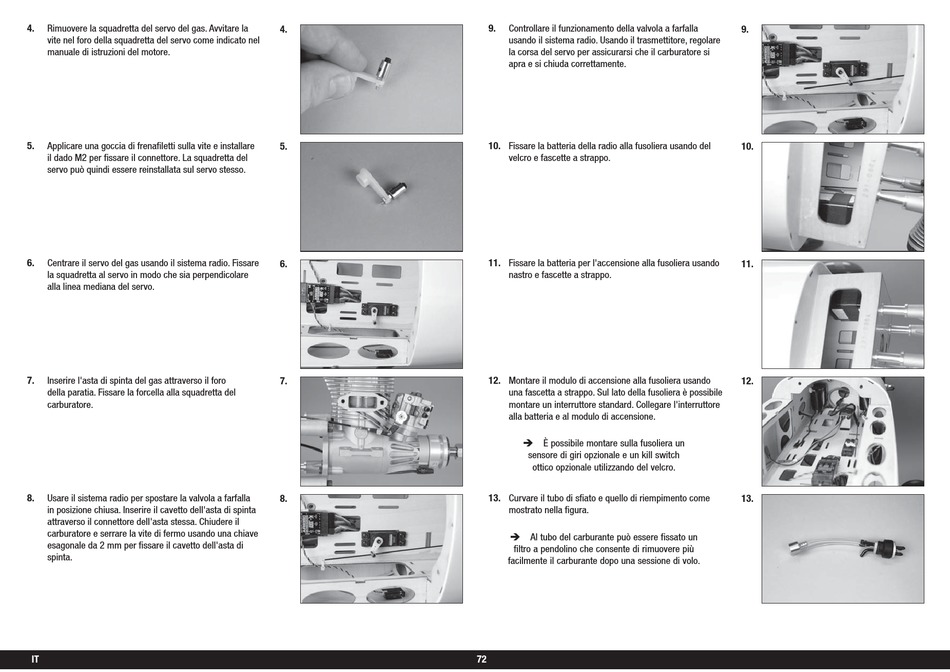 4. Rimuovere la squadretta del servo del gas. Avvitare la vite nel foro della squadretta del servo come indicato nel manuale di istruzioni del motore.

4.

5. Applicare una goccia di frenafiletti sulla vite e installare il dado M2 per fissare il connettore. La squadretta del servo può quindi essere reinstallata sul servo stesso.

5.

6. Centrare il servo del gas usando il sistema radio. Fissare la squadretta al servo in modo che sia perpendicolare alla linea mediana del servo.

6.

7. Inserire l'asta di spinta del gas attraverso il foro della paratia. Fissare la forcella alla squadretta del carburatore.

7.

8. Usare il sistema radio per spostare la valvola a farfalla in posizione chiusa. Inserire il cavetto dell'asta di spinta attraverso il connettore dell'asta stessa. Chiudere il carburatore e serrare la vite di fermo usando una chiave esagonale da 2 mm per fissare il cavetto dell'asta di spinta.

8.

9. Controllare il funzionamento della valvola a farfalla usando il sistema radio. Usando il trasmettitore, regolare la corsa del servo per assicurarsi che il carburatore si apra e si chiuda correttamente.

9.

10. Fissare la batteria della radio alla fusoliera usando del velcro e fascette a strappo.

10.

11. Fissare la batteria per l'accensione alla fusoliera usando nastro e fascette a strappo.

11.

12. Montare il modulo di accensione alla fusoliera usando una fascetta a strappo. Sul lato della fusoliera è possibile montare un interruttore standard. Collegare l'interruttore alla batteria e al modulo di accensione.

➔ È possibile montare sulla fusoliera un sensore di giri opzionale e un kill switch ottico opzionale utilizzando del velcro.

12.

13. Curvare il tubo di sfiato e quello di riempimento come mostrato nella figura.

➔ Al tubo del carburante può essere fissato un filtro a pendolino che consente di rimuovere più facilmente il carburante dopo una sessione di volo.

13.

IT

72